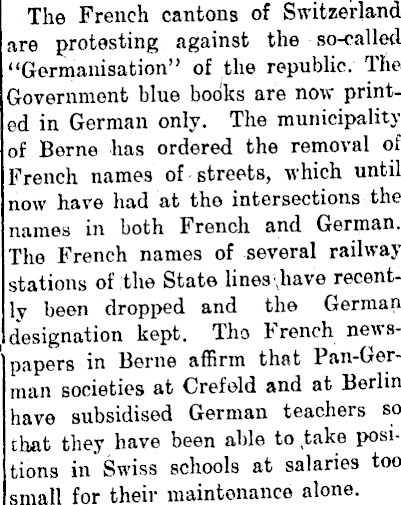 The French cantons of Switzerland are protesting against the so-called "Germanisation" of the republic. The Government blue books are now printed in German only. The municipality of Berne has ordered the removal of French names of streets, which until now have had at the intersections the names in both French and German. The French names of several railway stations of the State lines have recently been dropped and the German designation kept. The French newspapers in Berne affirm that Pan-German societies at Crefeld and at Berlin have subsidised German teachers so that they have been able to take positions in Swiss schools at salaries too small for their maintenance alone.